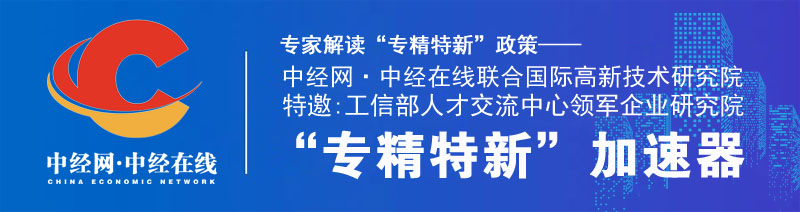 中经网·中经在线
CHINA ECONOMIC NETWORK

专家解读“专精特新”政策——
中经网·中经在线联合国际高新技术研究院
特邀:工信部人才交流中心领军企业研究院
“专精特新”加速器